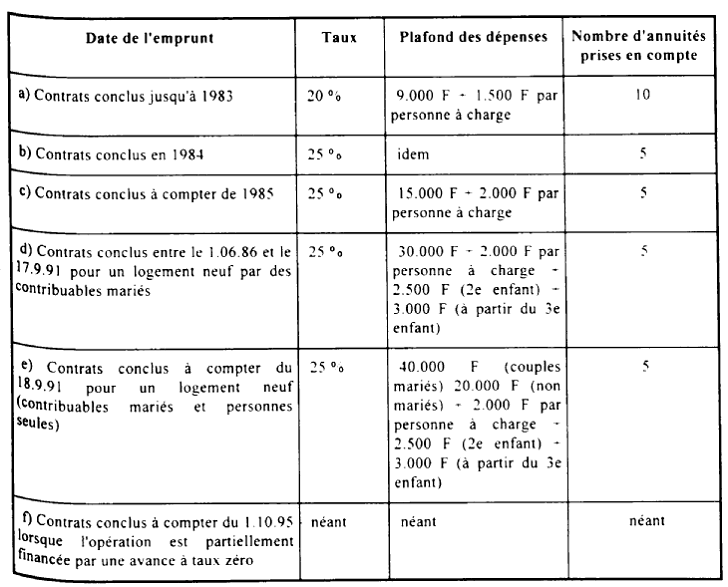 | Date de l'emprunt | Taux | Plafond des dépenses | Nombre d'annuités prises en compte |
|---|---|---|---|
| a) Contrats conclus jusqu'à 1983 | 20 % | 9.000 F + 1.500 F par personne à charge | 10 |
| b) Contrats conclus en 1984 | 25 % | idem | 5 |
| c) Contrats conclus à compter de 1985 | 25 % | 15.000 F + 2.000 F par personne à charge | 5 |
| d) Contrats conclus entre le 1.06.86 et le 17.9.91 pour un logement neuf par des contribuables mariés | 25 % | 30.000 F + 2.000 F par personne à charge + 2.500 F (2e enfant) + 3.000 F (à partir du 3e enfant) | 5 |
| e) Contrats conclus à compter du 18.9.91 pour un logement neuf (contribuables mariés et personnes seules) | 25 % | 40.000 F (couples mariés) 20.000 F (non mariés) + 2.000 F par personne à charge + 2.500 F (2e enfant) + 3.000 F (à partir du 3e enfant) | 5 |
| f) Contrats conclus à compter du 1.10.95 lorsque l'opération est partiellement financée par une avance à taux zéro | néant | néant | néant |